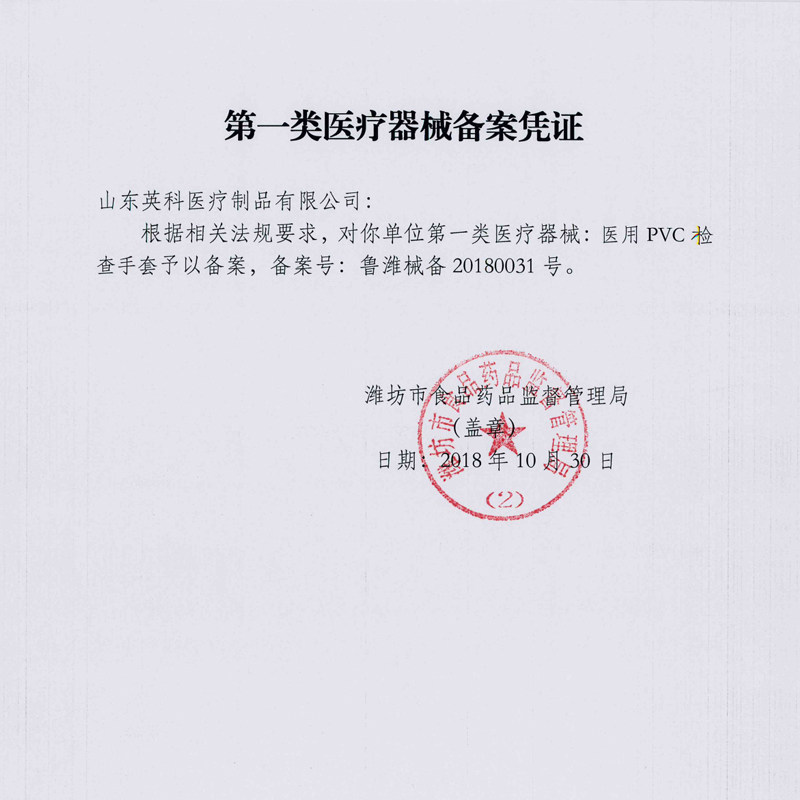 第一类医疗器械备案凭证

山东英科医疗制品有限公司:

根据相关法规要求，对你单位第一类医疗器械：医用PVC检查手套予以备案，备案号：鲁潍械备20180031号。

潍坊市食品药品监督管理局
(盖章)
日期：2018年10月30日

潍坊市食品药品监督管理局
(2)